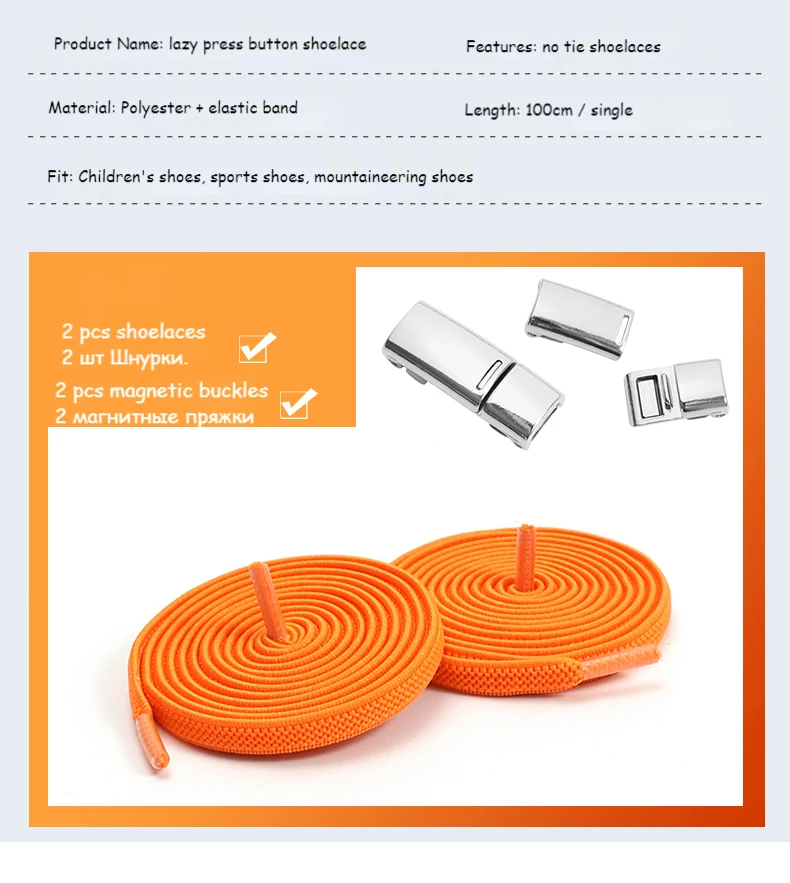 Product Name: lazy press button shoelace

Features: no tie shoelaces

Material: Polyester + elastic band

Length: 100cm / single

Fit: Children's shoes, sports shoes, mountaineering shoes

2 pcs shoelaces
2 шт Шнурки.

2 pcs magnetic buckles
2 магнитные пряжки